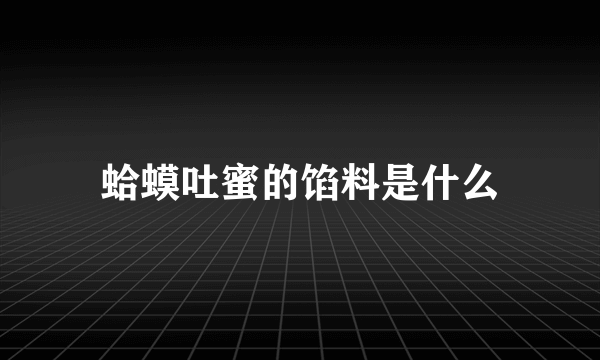 蛤蟆吐蜜的馅料是什么